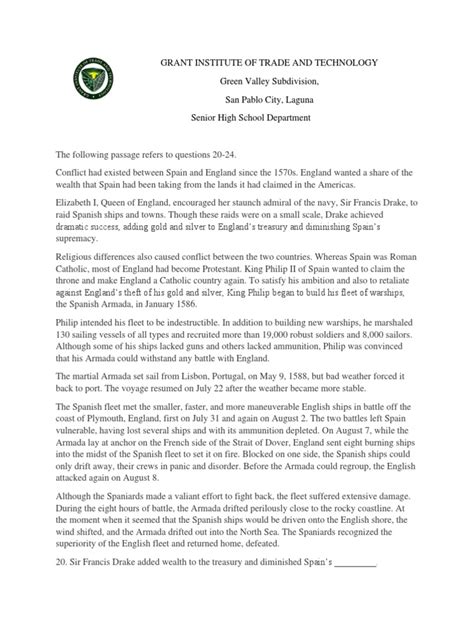 GRANT INSTITUTE OF TRADE AND TECHNOLOGY

Green Valley Subdivision,

San Pablo City, Laguna

Senior High School Department

The following passage refers to questions 20-24.

Conflict had existed between Spain and England since the 1570s. England wanted a share of the wealth that Spain had been taking from the lands it had claimed in the Americas.

Elizabeth I, Queen of England, encouraged her staunch admiral of the navy, Sir Francis Drake, to raid Spanish ships and towns. Though these raids were on a small scale, Drake achieved dramatic success, adding gold and silver to England's treasury and diminishing Spain's supremacy.

Religious differences also caused conflict between the two countries. Whereas Spain was Roman Catholic, most of England had become Protestant. King Philip II of Spain wanted to claim the throne and make England a Catholic country again. To satisfy his ambition and also to retaliate against England's theft of his gold and silver, King Philip began to build his fleet of warships, the Spanish Armada, in January 1586.

Philip intended his fleet to be indestructible. In addition to building new warships, he marshaled 130 sailing vessels of all types and recruited more than 19,000 robust soldiers and 8,000 sailors. Although some of his ships lacked guns and others lacked ammunition, Philip was convinced that his Armada could withstand any battle with England.

The martial Armada set sail from Lisbon, Portugal, on May 9, 1588, but bad weather forced it back to port. The voyage resumed on July 22 after the weather became more stable.

The Spanish fleet met the smaller, faster, and more maneuverable English ships in battle off the coast of Plymouth, England, first on July 31 and again on August 2. The two battles left Spain vulnerable, having lost several ships and with its ammunition depleted. On August 7, while the Armada lay at anchor on the French side of the Strait of Dover, England sent eight burning ships into the midst of the Spanish fleet to set it on fire. Blocked on one side, the Spanish ships could only drift away, their crews in panic and disorder. Before the Armada could regroup, the English attacked again on August 8.

Although the Spaniards made a valiant effort to fight back, the fleet suffered extensive damage. During the eight hours of battle, the Armada drifted perilously close to the rocky coastline. At the moment when it seemed that the Spanish ships would be driven onto the English shore, the wind shifted, and the Armada drifted out into the North Sea. The Spaniards recognized the superiority of the English fleet and returned home, defeated.

20. Sir Francis Drake added wealth to the treasury and diminished Spain's _________.